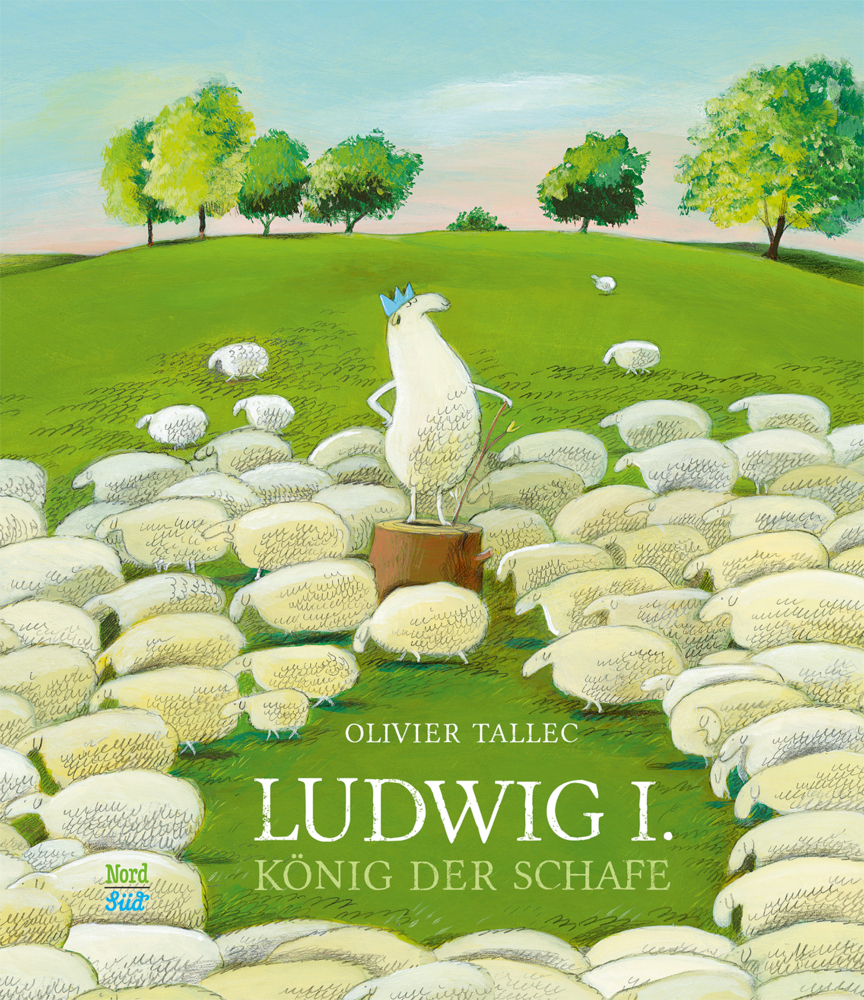 OLIVIER TALLEC

LUDWIG I.
KÖNIG DER SCHAFE

Nord
Süd